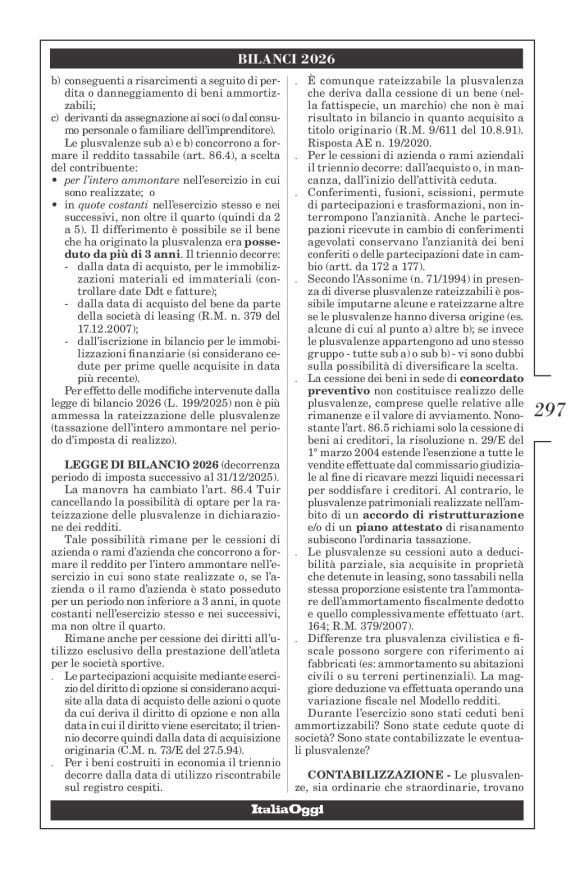 BILANCI 2026

b) conseguenti a risarcimenti a seguito di perdita o danneggiamento di beni ammortizzabili;
c) derivanti da assegnazione ai soci (o dal consumo personale o familiare dell'imprenditore).
Le plusvalenze sub a) e b) concorrono a formare il reddito tassabile (art. 86.4), a scelta del contribuente:
• per l'intero ammontare nell'esercizio in cui sono realizzate; o
• in quote costanti nell'esercizio stesso e nei successivi, non oltre il quarto (quindi da 2 a 5). Il differimento è possibile se il bene che ha originato la plusvalenza era posseduto da più di 3 anni. Il triennio decorre:
- dalla data di acquisto, per le immobilizzazioni materiali ed immateriali (controllare date Ddt e fatture);
- dalla data di acquisto del bene da parte della società di leasing (R.M. n. 379 del 17.12.2007);
- dall'iscrizione in bilancio per le immobilizzazioni finanziarie (si considerano cedute per prime quelle acquisite in data più recente).
Per effetto delle modifiche intervenute dalla legge di bilancio 2026 (L. 199/2025) non è più ammessa la rateizzazione delle plusvalenze (tassazione dell'intero ammontare nel periodo d'imposta di realizzo).

LEGGE DI BILANCIO 2026 (decorrenza periodo di imposta successivo al 31/12/2025).
La manovra ha cambiato l'art. 86.4 Tuir cancellando la possibilità di optare per la rateizzazione delle plusvalenze in dichiarazione dei redditi.
Tale possibilità rimane per le cessioni di azienda o rami d'azienda che concorrono a formare il reddito per l'intero ammontare nell'esercizio in cui sono state realizzate o, se l'azienda o il ramo d'azienda è stato posseduto per un periodo non inferiore a 3 anni, in quote costanti nell'esercizio stesso e nei successivi, ma non oltre il quarto.
Rimane anche per cessione dei diritti all'utilizzo esclusivo della prestazione dell'atleta per le società sportive.
. Le partecipazioni acquisite mediante esercizio del diritto di opzione si considerano acquisite alla data di acquisto delle azioni o quote da cui deriva il diritto di opzione e non alla data in cui il diritto viene esercitato; il triennio decorre quindi dalla data di acquisizione originaria (C.M. n. 73/E del 27.5.94).
. Per i beni costruiti in economia il triennio decorre dalla data di utilizzo riscontrabile sul registro cespiti.
. È comunque rateizzabile la plusvalenza che deriva dalla cessione di un bene (nella fattispecie, un marchio) che non è mai risultato in bilancio in quanto acquisito a titolo originario (R.M. 9/611 del 10.8.91). Risposta AE n. 19/2020.
. Per le cessioni di azienda o rami aziendali il triennio decorre: dall'acquisto o, in mancanza, dall'inizio dell'attività ceduta.
. Conferimenti, fusioni, scissioni, permute di partecipazioni e trasformazioni, non interrompono l'anzianità. Anche le partecipazioni ricevute in cambio di conferimenti agevolati conservano l'anzianità dei beni conferiti o delle partecipazioni date in cambio (artt. da 172 a 177).
. Secondo l'Assonime (n. 71/1994) in presenza di diverse plusvalenze rateizzabili è possibile imputarne alcune e rateizzarne altre se le plusvalenze hanno diversa origine (es. alcune di cui al punto a) altre b); se invece le plusvalenze appartengono ad uno stesso gruppo - tutte sub a) o sub b) - vi sono dubbi sulla possibilità di diversificare la scelta.
. La cessione dei beni in sede di concordato preventivo non costituisce realizzo delle plusvalenze, comprese quelle relative alle rimanenze e il valore di avviamento. Nonostante l'art. 86.5 richiami solo la cessione di beni ai creditori, la risoluzione n. 29/E del 1° marzo 2004 estende l'esenzione a tutte le vendite effettuate dal commissario giudiziale al fine di ricavare mezzi liquidi necessari per soddisfare i creditori. Al contrario, le plusvalenze patrimoniali realizzate nell'ambito di un accordo di ristrutturazione e/o di un piano attestato di risanamento subiscono l'ordinaria tassazione.
. Le plusvalenze su cessioni auto a deducibilità parziale, sia acquisite in proprietà che detenute in leasing, sono tassabili nella stessa proporzione esistente tra l'ammontare dell'ammortamento fiscalmente dedotto e quello complessivamente effettuato (art. 164; R.M. 379/2007).
. Differenze tra plusvalenza civilistica e fiscale possono sorgere con riferimento ai fabbricati (es: ammortamento su abitazioni civili o su terreni pertinenziali). La maggiore deduzione va effettuata operando una variazione fiscale nel Modello redditi.
Durante l'esercizio sono stati ceduti beni ammortizzabili? Sono state cedute quote di società? Sono state contabilizzate le eventuali plusvalenze?

CONTABILIZZAZIONE - Le plusvalenze, sia ordinarie che straordinarie, trovano

297

ItaliaOggi